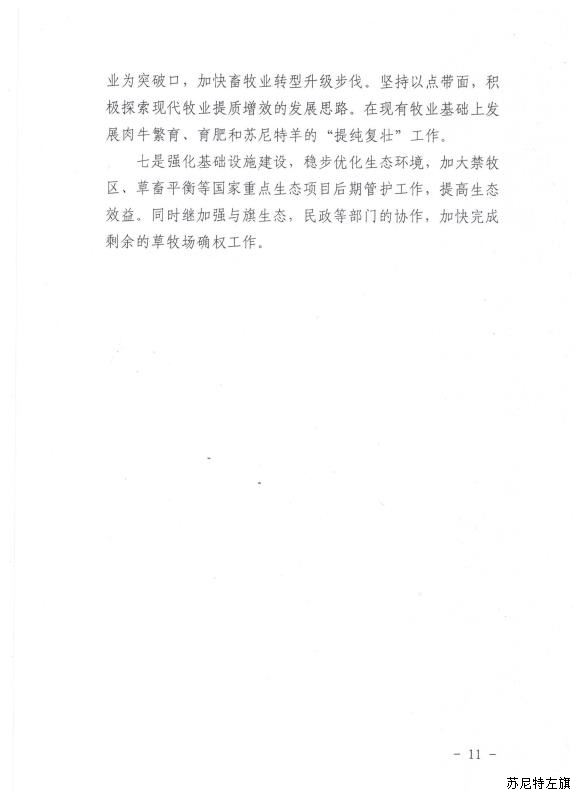 业为突破口，加快畜牧业转型升级步伐。坚持以点带面，积极探索现代牧业提质增效的发展思路。在现有牧业基础上发展肉牛繁育、育肥和苏尼特羊的“提纯复壮”工作。

七是强化基础设施建设，稳步优化生态环境，加大禁牧区、草畜平衡等国家重点生态项目后期管护工作，提高生态效益。同时继加强与旗生态，民政等部门的协作，加快完成剩余的草牧场确权工作。

- 11 -

苏尼特左旗